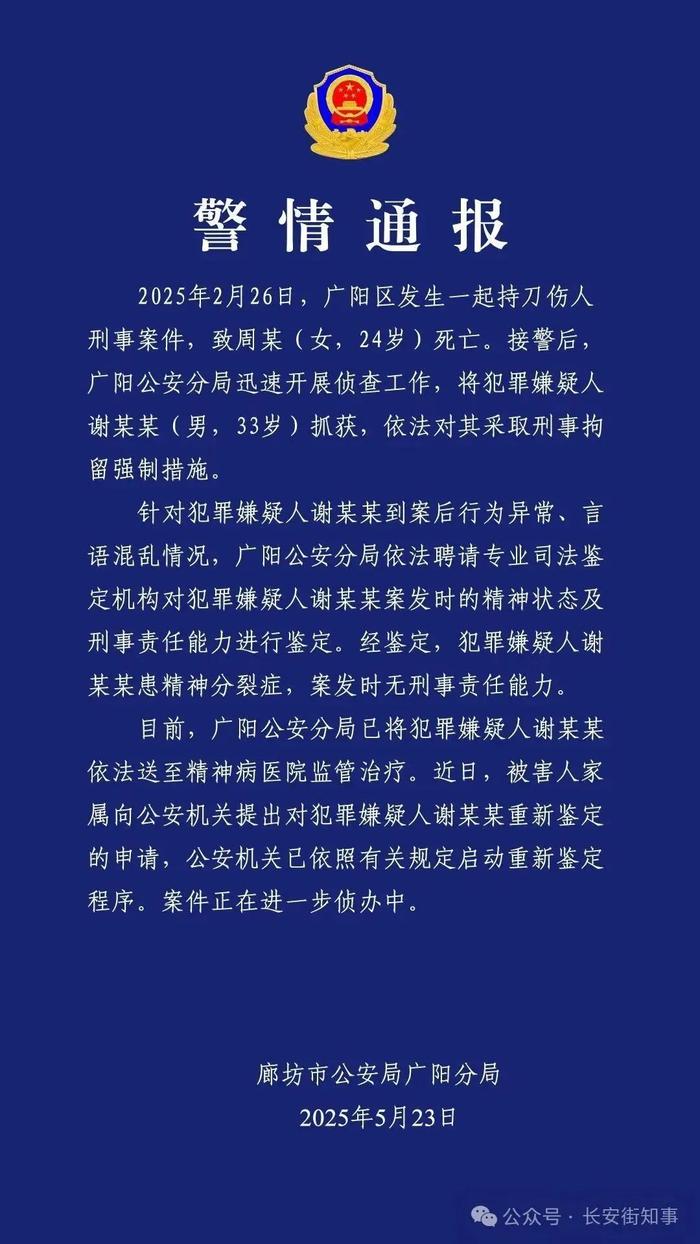 警情通报

2025年2月26日，广阳区发生一起持刀伤人刑事案件，致周某（女，24岁）死亡。接警后，广阳公安分局迅速开展侦查工作，将犯罪嫌疑人谢某某（男，33岁）抓获，依法对其采取刑事拘留强制措施。

针对犯罪嫌疑人谢某某到案后行为异常、言语混乱情况，广阳公安分局依法聘请专业司法鉴定机构对犯罪嫌疑人谢某某案发时的精神状态及刑事责任能力进行鉴定。经鉴定，犯罪嫌疑人谢某某患精神分裂症，案发时无刑事责任能力。

目前，广阳公安分局已将犯罪嫌疑人谢某某依法送至精神病医院监管治疗。近日，被害人家属向公安机关提出对犯罪嫌疑人谢某某重新鉴定的申请，公安机关已依照有关规定启动重新鉴定程序。案件正在进一步侦办中。

廊坊市公安局广阳分局
2025年5月23日

公众号 · 长安街知事